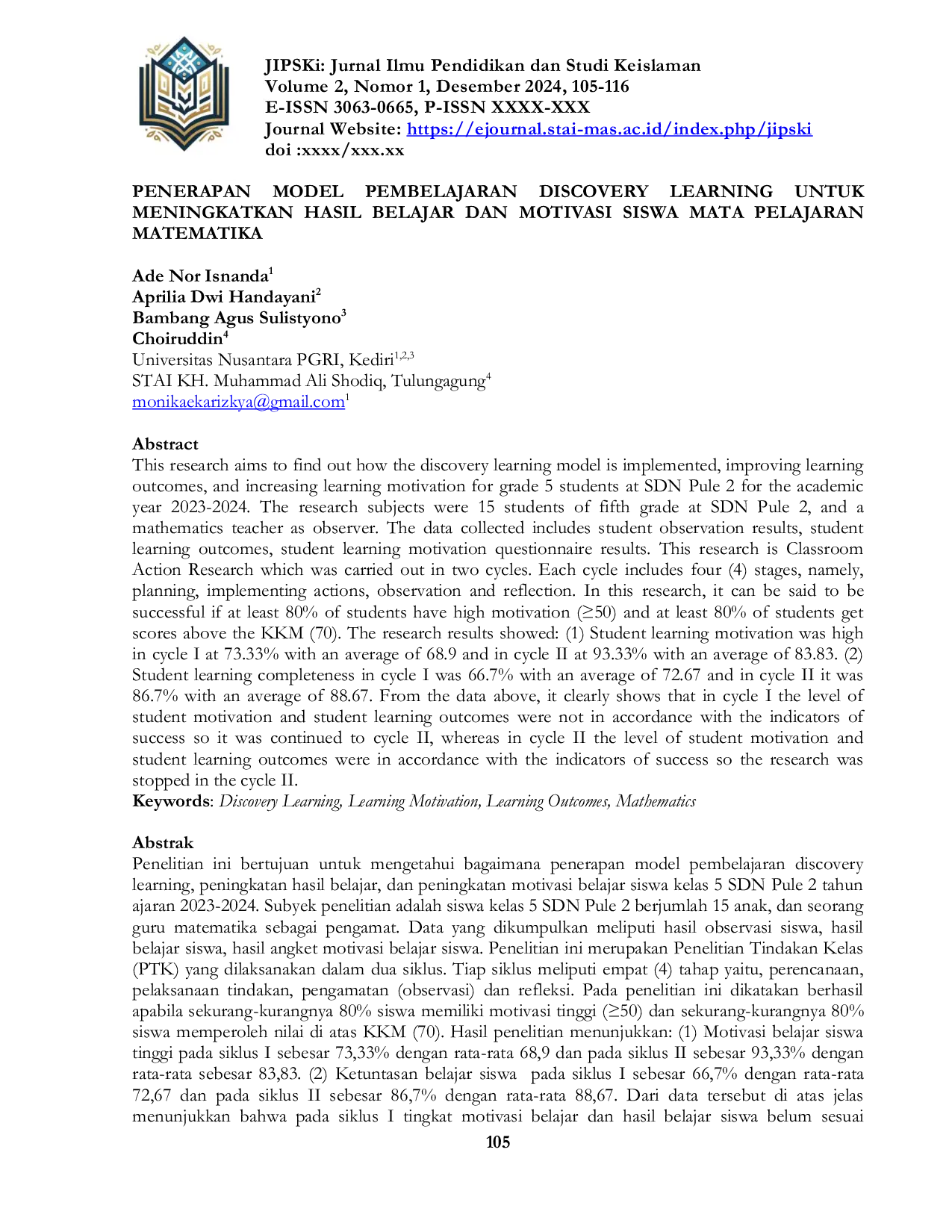 JIPSKi: Jurnal Ilmu Pendidikan dan Studi Keislaman
Volume 2, Nomor 1, Desember 2024, 105-116
E-ISSN 3063-0665, P-ISSN XXXX-XXX
Journal Website: https://ejournal.stai-mas.ac.id/index.php/jipski
doi :xxxx/xxx.xx

PENERAPAN MODEL PEMBELAJARAN DISCOVERY LEARNING UNTUK MENINGKATKAN HASIL BELAJAR DAN MOTIVASI SISWA MATA PELAJARAN MATEMATIKA

Ade Nor Isnanda$^{1}$
Aprilia Dwi Handayani$^{2}$
Bambang Agus Sulistyono$^{3}$
Choiruddin$^{4}$
Universitas Nusantara PGRI, Kediri$^{1,2,3}$
STAI KH. Muhammad Ali Shodiq, Tulungagung$^{4}$
monikaekarizkya@gmail.com$^{1}$

Abstract
This research aims to find out how the discovery learning model is implemented, improving learning outcomes, and increasing learning motivation for grade 5 students at SDN Pule 2 for the academic year 2023-2024. The research subjects were 15 students of fifth grade at SDN Pule 2, and a mathematics teacher as observer. The data collected includes student observation results, student learning outcomes, student learning motivation questionnaire results. This research is Classroom Action Research which was carried out in two cycles. Each cycle includes four (4) stages, namely, planning, implementing actions, observation and reflection. In this research, it can be said to be successful if at least 80% of students have high motivation (≥50) and at least 80% of students get scores above the KKM (70). The research results showed: (1) Student learning motivation was high in cycle I at 73.33% with an average of 68.9 and in cycle II at 93.33% with an average of 83.83. (2) Student learning completeness in cycle I was 66.7% with an average of 72.67 and in cycle II it was 86.7% with an average of 88.67. From the data above, it clearly shows that in cycle I the level of student motivation and student learning outcomes were not in accordance with the indicators of success so it was continued to cycle II, whereas in cycle II the level of student motivation and student learning outcomes were in accordance with the indicators of success so the research was stopped in the cycle II.
Keywords: Discovery Learning, Learning Motivation, Learning Outcomes, Mathematics

Abstrak
Penelitian ini bertujuan untuk mengetahui bagaimana penerapan model pembelajaran discovery learning, peningkatan hasil belajar, dan peningkatan motivasi belajar siswa kelas 5 SDN Pule 2 tahun ajaran 2023-2024. Subyek penelitian adalah siswa kelas 5 SDN Pule 2 berjumlah 15 anak, dan seorang guru matematika sebagai pengamat. Data yang dikumpulkan meliputi hasil observasi siswa, hasil belajar siswa, hasil angket motivasi belajar siswa. Penelitian ini merupakan Penelitian Tindakan Kelas (PTK) yang dilaksanakan dalam dua siklus. Tiap siklus meliputi empat (4) tahap yaitu, perencanaan, pelaksanaan tindakan, pengamatan (observasi) dan refleksi. Pada penelitian ini dikatakan berhasil apabila sekurang-kurangnya 80% siswa memiliki motivasi tinggi (≥50) dan sekurang-kurangnya 80% siswa memperoleh nilai di atas KKM (70). Hasil penelitian menunjukkan: (1) Motivasi belajar siswa tinggi pada siklus I sebesar 73,33% dengan rata-rata 68,9 dan pada siklus II sebesar 93,33% dengan rata-rata sebesar 83,83. (2) Ketuntasan belajar siswa pada siklus I sebesar 66,7% dengan rata-rata 72,67 dan pada siklus II sebesar 86,7% dengan rata-rata 88,67. Dari data tersebut di atas jelas menunjukkan bahwa pada siklus I tingkat motivasi belajar dan hasil belajar siswa belum sesuai

105